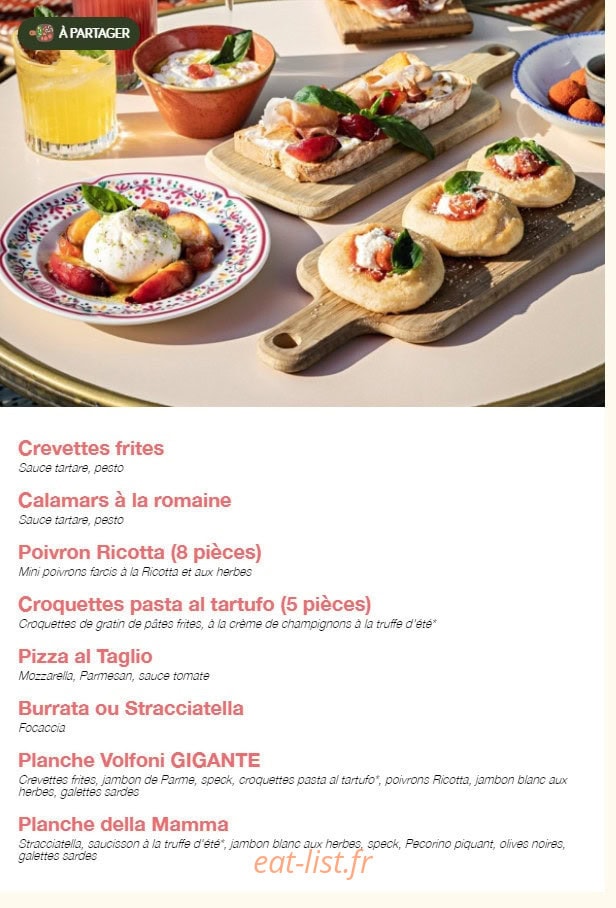 À PARTAGER

Crevettes frites
Sauce tartare, pesto

Calamars à la romaine
Sauce tartare, pesto

Poivron Ricotta (8 pièces)
Mini poivrons farcis à la Ricotta et aux herbes

Croquettes pasta al tartufo (5 pièces)
Croquettes de gratin de pâtes frites, à la crème de champignons à la truffe d'été*

Pizza al Taglio
Mozzarella, Parmesan, sauce tomate

Burrata ou Stracciatella
Focaccia

Planche Volfoni GIGANTE
Crevettes frites, jambon de Parme, speck, croquettes pasta al tartufo*, poivrons Ricotta, jambon blanc aux herbes, galettes sardes

Planche della Mamma
Stracciatella, saucisson à la truffe d'été*, jambon blanc aux herbes, speck, Pecorino piquant, olives noires, galettes sardes

eat-list.fr